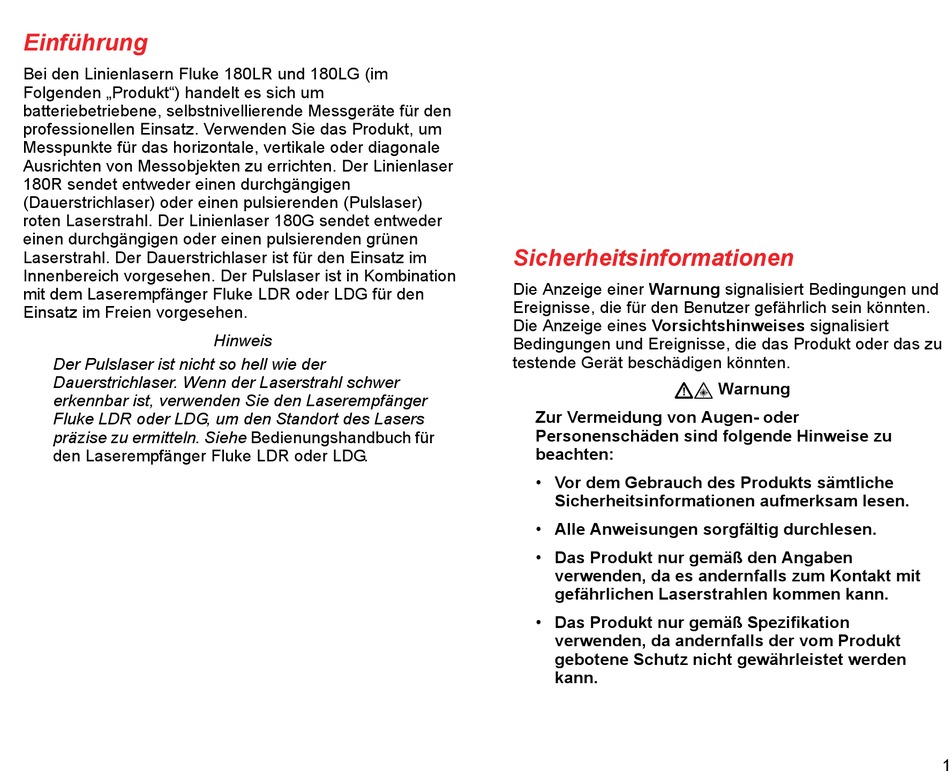 Einführung

Bei den Linienlasern Fluke 180LR und 180LG (im Folgenden „Produkt“) handelt es sich um batteriebetriebene, selbstnivellierende Messgeräte für den professionellen Einsatz. Verwenden Sie das Produkt, um Messpunkte für das horizontale, vertikale oder diagonale Ausrichten von Messobjekten zu errichten. Der Linienlaser 180R sendet entweder einen durchgängigen (Dauerstrichlaser) oder einen pulsierenden (Pulslaser) roten Laserstrahl. Der Linienlaser 180G sendet entweder einen durchgängigen oder einen pulsierenden grünen Laserstrahl. Der Dauerstrichlaser ist für den Einsatz im Innenbereich vorgesehen. Der Pulslaser ist in Kombination mit dem Laserempfänger Fluke LDR oder LDG für den Einsatz im Freien vorgesehen.

Hinweis

Der Pulslaser ist nicht so hell wie der Dauerstrichlaser. Wenn der Laserstrahl schwer erkennbar ist, verwenden Sie den Laserempfänger Fluke LDR oder LDG, um den Standort des Lasers präzise zu ermitteln. Siehe Bedienungshandbuch für den Laserempfänger Fluke LDR oder LDG.

Sicherheitsinformationen

Die Anzeige einer Warnung signalisiert Bedingungen und Ereignisse, die für den Benutzer gefährlich sein könnten. Die Anzeige eines Vorsichtshinweises signalisiert Bedingungen und Ereignisse, die das Produkt oder das zu testende Gerät beschädigen könnten.

Warnung

Zur Vermeidung von Augen- oder Personenschäden sind folgende Hinweise zu beachten:

• Vor dem Gebrauch des Produkts sämtliche Sicherheitsinformationen aufmerksam lesen.

• Alle Anweisungen sorgfältig durchlesen.

• Das Produkt nur gemäß den Angaben verwenden, da es andernfalls zum Kontakt mit gefährlichen Laserstrahlen kommen kann.

• Das Produkt nur gemäß Spezifikation verwenden, da andernfalls der vom Produkt gebotene Schutz nicht gewährleistet werden kann.

1